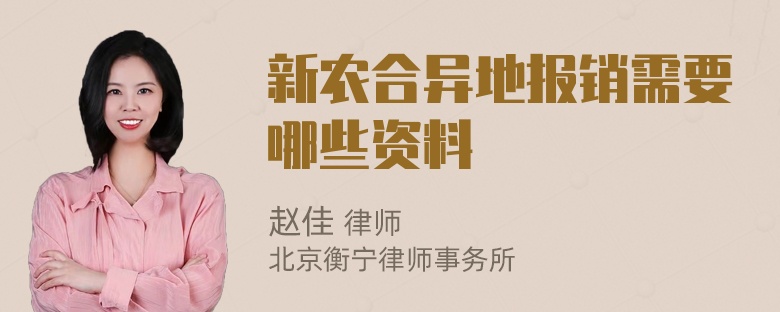 新农合异地报销需要哪些资料

赵佳 律师
北京衡宁律师事务所